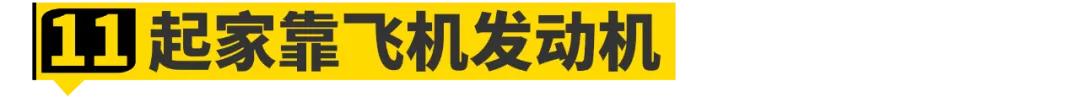 11 起家靠飞机发动机